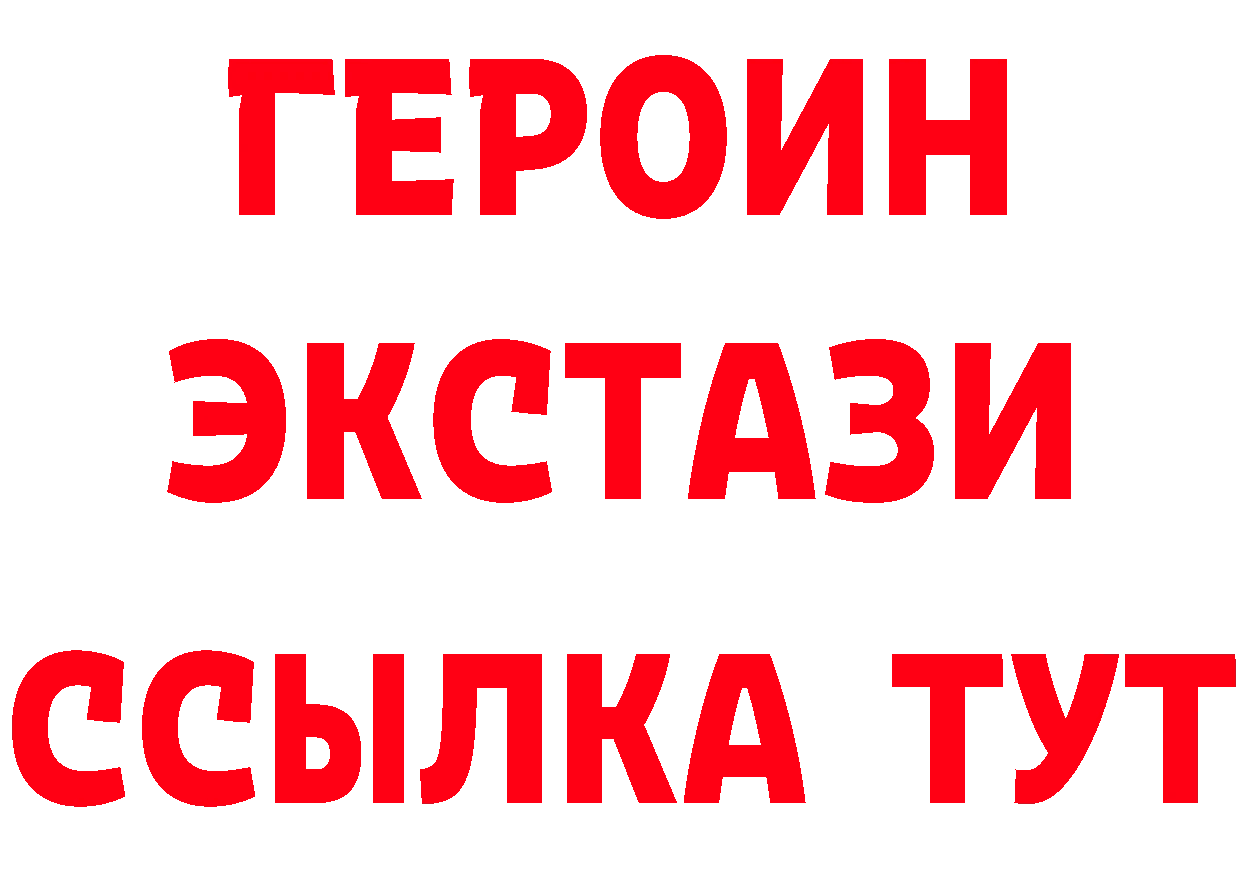 ГЕРОИН
ЭКСТАЗИ
ССЫЛКА ТУТ